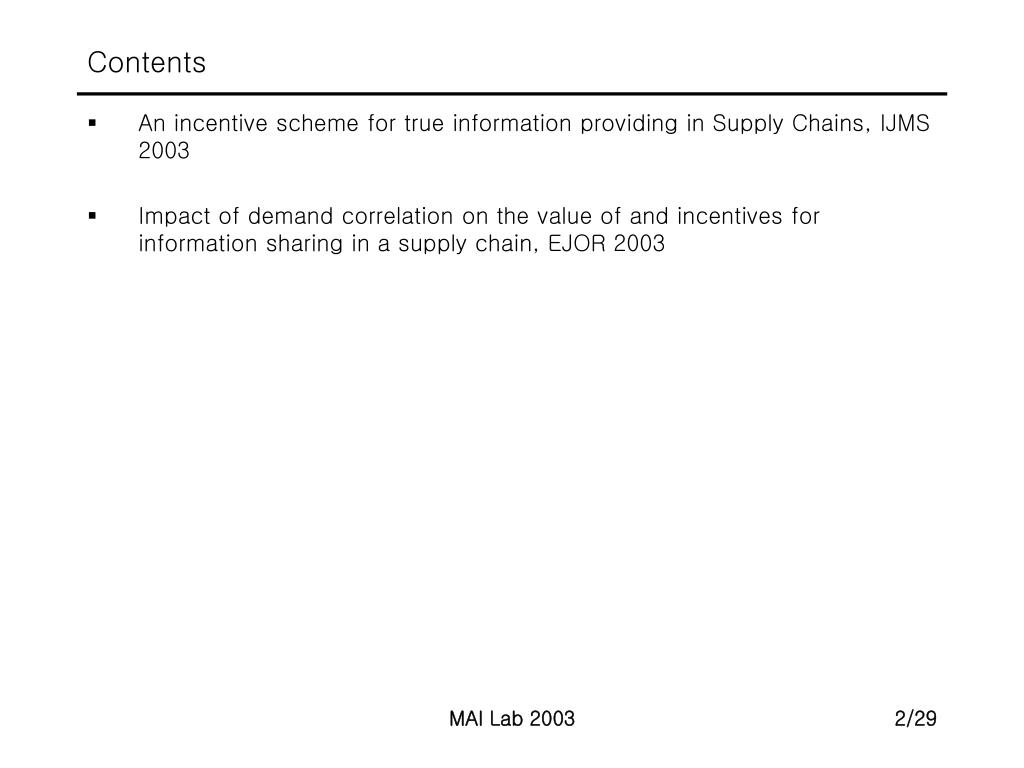 Contents

▪ An incentive scheme for true information providing in Supply Chains, IJMS 2003

▪ Impact of demand correlation on the value of and incentives for information sharing in a supply chain, EJOR 2003

MAI Lab 2003

2/29